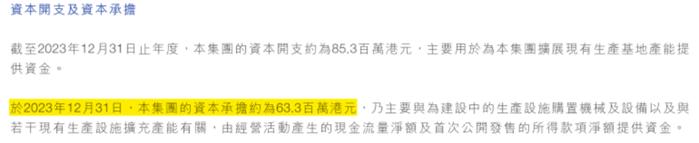 資本開支及資本承擔

截至2023年12月31日止年度，本集團的資本開支約為85.3百萬港元，主要用於為本集團擴展現有生產基地產能提供資金。

於2023年12月31日，本集團的資本承擔約為63.3百萬港元，乃主要與為建設中的生產設施購置機械及設備以及與若干現有生產設施擴充產能有關，由經營活動產生的現金流量淨額及首次公開發售的所得款項淨額提供資金。